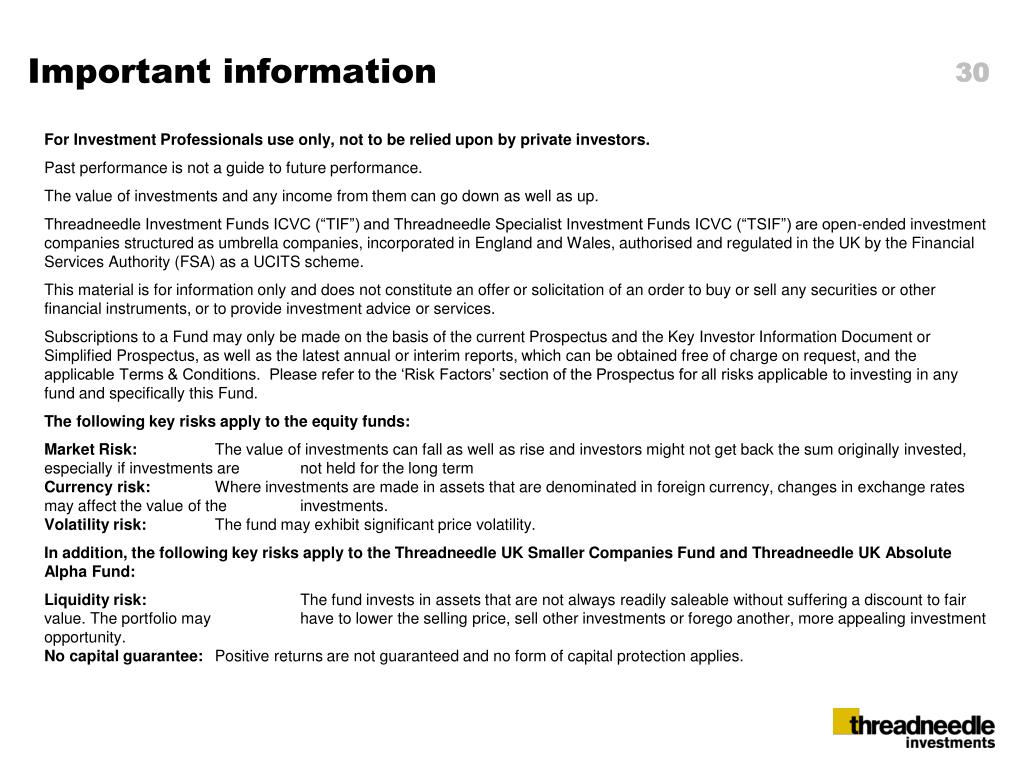 Important information

30

For Investment Professionals use only, not to be relied upon by private investors.

Past performance is not a guide to future performance.

The value of investments and any income from them can go down as well as up.

Threadneedle Investment Funds ICVC (“TIF”) and Threadneedle Specialist Investment Funds ICVC (“TSIF”) are open-ended investment companies structured as umbrella companies, incorporated in England and Wales, authorised and regulated in the UK by the Financial Services Authority (FSA) as a UCITS scheme.

This material is for information only and does not constitute an offer or solicitation of an order to buy or sell any securities or other financial instruments, or to provide investment advice or services.

Subscriptions to a Fund may only be made on the basis of the current Prospectus and the Key Investor Information Document or Simplified Prospectus, as well as the latest annual or interim reports, which can be obtained free of charge on request, and the applicable Terms & Conditions. Please refer to the ‘Risk Factors’ section of the Prospectus for all risks applicable to investing in any fund and specifically this Fund.

The following key risks apply to the equity funds:

Market Risk: The value of investments can fall as well as rise and investors might not get back the sum originally invested, especially if investments are not held for the long term
Currency risk: Where investments are made in assets that are denominated in foreign currency, changes in exchange rates may affect the value of the investments.
Volatility risk: The fund may exhibit significant price volatility.

In addition, the following key risks apply to the Threadneedle UK Smaller Companies Fund and Threadneedle UK Absolute Alpha Fund:

Liquidity risk: The fund invests in assets that are not always readily saleable without suffering a discount to fair value. The portfolio may have to lower the selling price, sell other investments or forego another, more appealing investment opportunity.
No capital guarantee: Positive returns are not guaranteed and no form of capital protection applies.

threadneedle investments